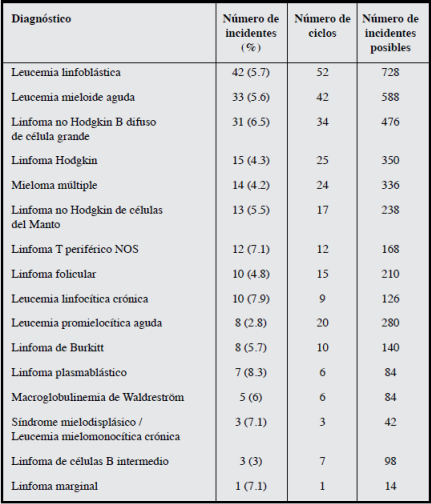 | Diagnóstico | Número de incidentes (%) | Número de ciclos | Número de incidentes posibles |
|---|---|---|---|
| Leucemia linfoblástica | 42 (5.7) | 52 | 728 |
| Leucemia mieloide aguda | 33 (5.6) | 42 | 588 |
| Linfoma no Hodgkin B difuso de célula grande | 31 (6.5) | 34 | 476 |
| Linfoma Hodgkin | 15 (4.3) | 25 | 350 |
| Mieloma múltiple | 14 (4.2) | 24 | 336 |
| Linfoma no Hodgkin de células del Manto | 13 (5.5) | 17 | 238 |
| Linfoma T periférico NOS | 12 (7.1) | 12 | 168 |
| Linfoma folicular | 10 (4.8) | 15 | 210 |
| Leucemia linfocítica crónica | 10 (7.9) | 9 | 126 |
| Leucemia promielocítica aguda | 8 (2.8) | 20 | 280 |
| Linfoma de Burkitt | 8 (5.7) | 10 | 140 |
| Linfoma plasmablástico | 7 (8.3) | 6 | 84 |
| Macroglobulinemia de Waldreström | 5 (6) | 6 | 84 |
| Síndrome mielodisplásico / Leucemia mielomonocítica crónica | 3 (7.1) | 3 | 42 |
| Linfoma de células B intermedio | 3 (3) | 7 | 98 |
| Linfoma marginal | 1 (7.1) | 1 | 14 |